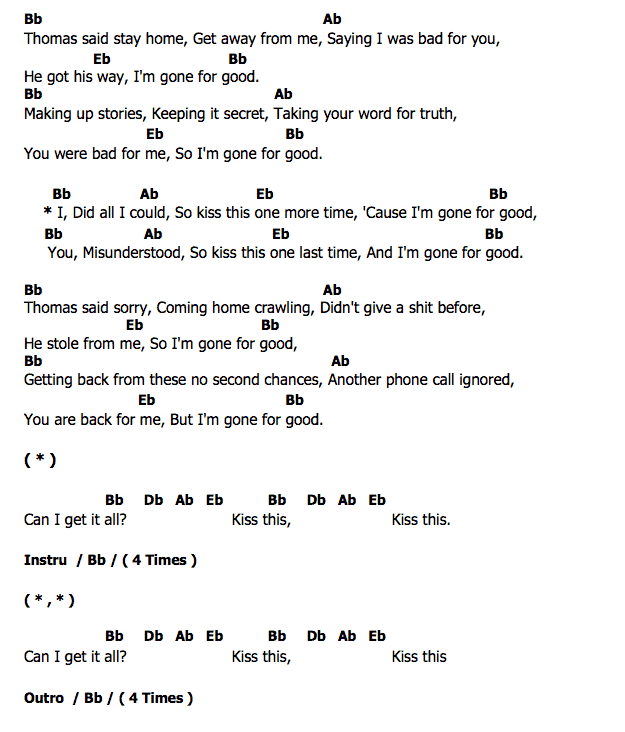 Bb Ab
Thomas said stay home, Get away from me, Saying I was bad for you,
Eb Bb
He got his way, I'm gone for good.
Bb Ab
Making up stories, Keeping it secret, Taking your word for truth,
Eb Bb
You were bad for me, So I'm gone for good.

Bb Ab Eb Bb
* I, Did all I could, So kiss this one more time, 'Cause I'm gone for good,
Bb Ab Eb Bb
You, Misunderstood, So kiss this one last time, And I'm gone for good.

Bb Ab
Thomas said sorry, Coming home crawling, Didn't give a shit before,
Eb Bb
He stole from me, So I'm gone for good,
Bb Ab
Getting back from these no second chances, Another phone call ignored,
Eb Bb
You are back for me, But I'm gone for good.

( * )

Bb Db Ab Eb Bb Db Ab Eb
Can I get it all? Kiss this, Kiss this.

Instru / Bb / ( 4 Times )

( * , * )

Bb Db Ab Eb Bb Db Ab Eb
Can I get it all? Kiss this, Kiss this

Outro / Bb / ( 4 Times )